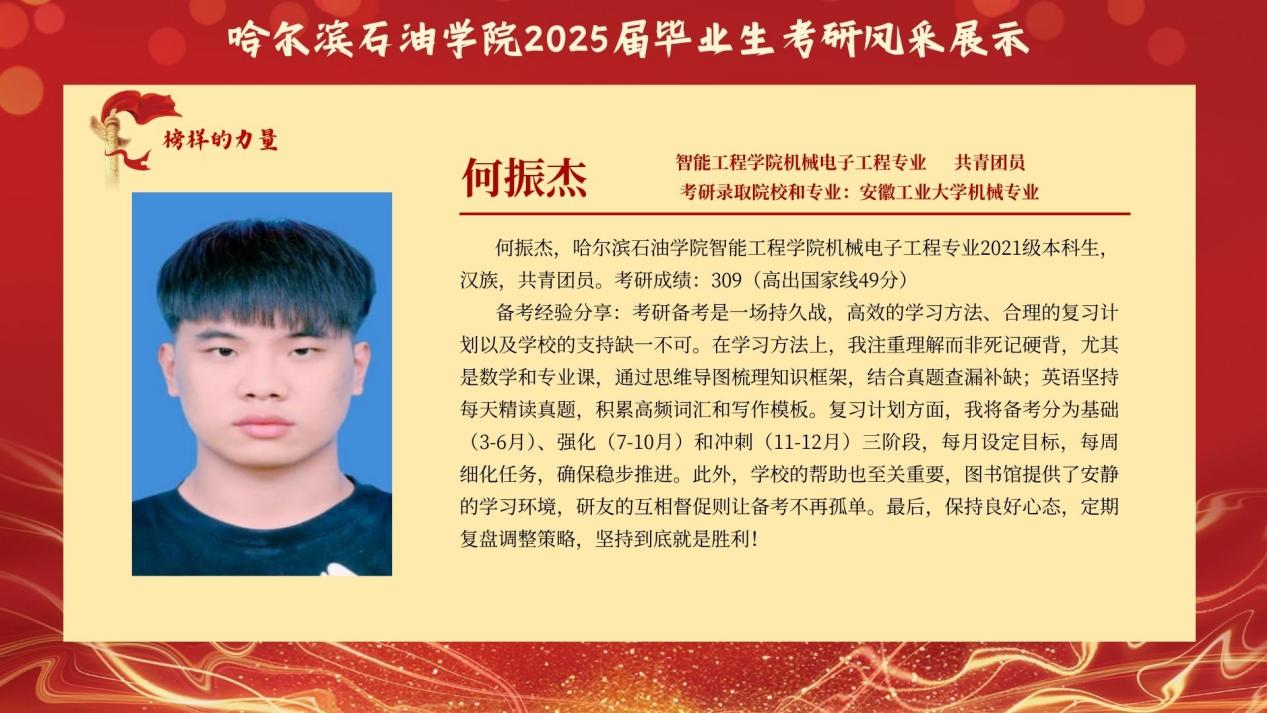 哈尔滨石油学院2025届毕业生考研风采展示

榜样的力量

何振杰

智能工程学院机械电子工程专业　共青团员
考研录取院校和专业：安徽工业大学机械专业

何振杰，哈尔滨石油学院智能工程学院机械电子工程专业2021级本科生，汉族，共青团员。考研成绩：309（高出国家线49分）

备考经验分享：考研备考是一场持久战，高效的学习方法、合理的复习计划以及学校的支持缺一不可。在学习方法上，我注重理解而非死记硬背，尤其是数学和专业课，通过思维导图梳理知识框架，结合真题查漏补缺；英语坚持每天精读真题，积累高频词汇和写作模板。复习计划方面，我将备考分为基础（3-6月）、强化（7-10月）和冲刺（11-12月）三阶段，每月设定目标，每周细化任务，确保稳步推进。此外，学校的帮助也至关重要，图书馆提供了安静的学习环境，研友的互相督促则让备考不再孤单。最后，保持良好心态，定期复盘调整策略，坚持到底就是胜利！